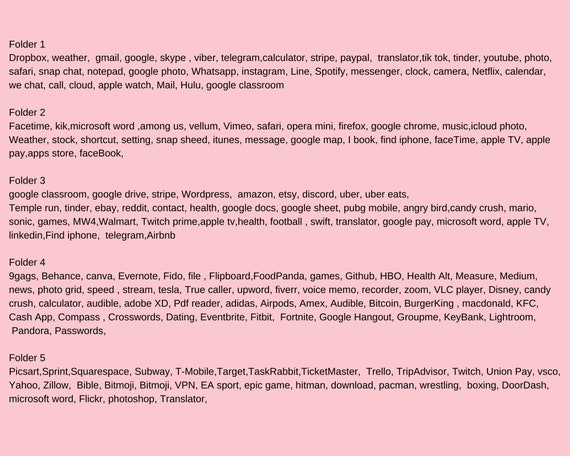 Folder 1
Dropbox, weather,  gmail, google, skype , viber, telegram,calculator, stripe, paypal,  translator,tik tok, tinder, youtube, photo, safari, snap chat, notepad, google photo, Whatsapp, instagram, Line, Spotify, messenger, clock, camera, Netflix, calendar, we chat, call, cloud, apple watch, Mail, Hulu, google classroom

Folder 2
Facetime, kik,microsoft word ,among us, vellum, Vimeo, safari, opera mini, firefox, google chrome, music,icloud photo, Weather, stock, shortcut, setting, snap sheed, itunes, message, google map, I book, find iphone, faceTime, apple TV, apple pay,apps store, faceBook,

Folder 3
google classroom, google drive, stripe, Wordpress,  amazon, etsy, discord, uber, uber eats,
Temple run, tinder, ebay, reddit, contact, health, google docs, google sheet, pubg mobile, angry bird,candy crush, mario, sonic, games, MW4,Walmart, Twitch prime,apple tv,health, football , swift, translator, google pay, microsoft word, apple TV, linkedin,Find iphone,  telegram,Airbnb

Folder 4
9gags, Behance, canva, Evernote, Fido, file , Flipboard,FoodPanda, games, Github, HBO, Health Alt, Measure, Medium, news, photo grid, speed , stream, tesla, True caller, upword, fiverr, voice memo, recorder, zoom, VLC player, Disney, candy crush, calculator, audible, adobe XD, Pdf reader, adidas, Airpods, Amex, Audible, Bitcoin, BurgerKing , macdonald, KFC, Cash App, Compass , Crosswords, Dating, Eventbrite, Fitbit,  Fortnite, Google Hangout, Groupme, KeyBank, Lightroom, Pandora, Passwords,

Folder 5
Picsart,Sprint,Squarespace, Subway, T-Mobile,Target,TaskRabbit,TicketMaster,  Trello, TripAdvisor, Twitch, Union Pay, vsco, Yahoo, Zillow,  Bible, Bitmoji, Bitmoji, VPN, EA sport, epic game, hitman, download, pacman, wrestling,  boxing, DoorDash, microsoft word, Flickr, photoshop, Translator,